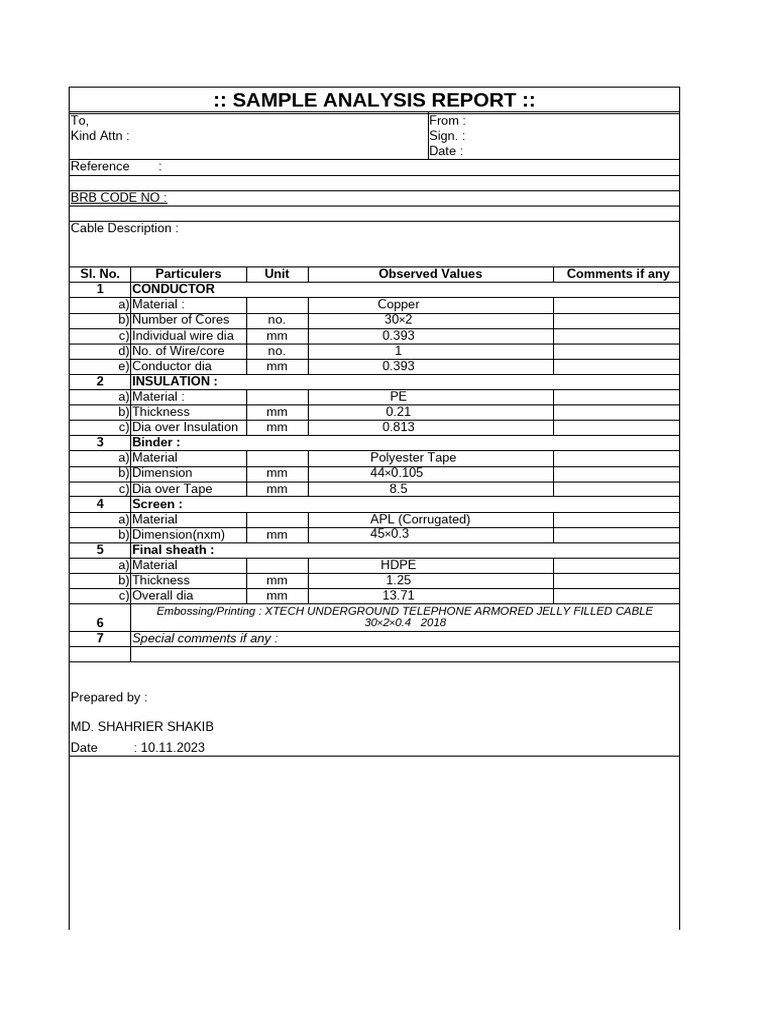 :: SAMPLE ANALYSIS REPORT ::

To,
Kind Attn :

From :
Sign. :
Date :

Reference :

BRB CODE NO :

Cable Description :

| Sl. No. | Particulers | Unit | Observed Values | Comments if any |
|---|---|---|---|---|
| 1 | CONDUCTOR | | | |
| a) | Material : | | Copper | |
| b) | Number of Cores | no. | 30×2 | |
| c) | Individual wire dia | mm | 0.393 | |
| d) | No. of Wire/core | no. | 1 | |
| e) | Conductor dia | mm | 0.393 | |
| 2 | INSULATION : | | | |
| a) | Material : | | PE | |
| b) | Thickness | mm | 0.21 | |
| c) | Dia over Insulation | mm | 0.813 | |
| 3 | Binder : | | | |
| a) | Material | | Polyester Tape | |
| b) | Dimension | mm | 44×0.105 | |
| c) | Dia over Tape | mm | 8.5 | |
| 4 | Screen : | | | |
| a) | Material | | APL (Corrugated) | |
| b) | Dimension(nxm) | mm | 45×0.3 | |
| 5 | Final sheath : | | | |
| a) | Material | | HDPE | |
| b) | Thickness | mm | 1.25 | |
| c) | Overall dia | mm | 13.71 | |
| 6 | Embossing/Printing : XTECH UNDERGROUND TELEPHONE ARMORED JELLY FILLED CABLE 30×2×0.4 2018 | | | |
| 7 | Special comments if any : | | | |

Prepared by :

MD. SHAHRIER SHAKIB

Date : 10.11.2023